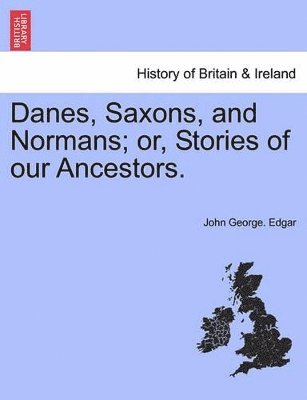 BRITISH LIBRARY

History of Britain & Ireland

Danes, Saxons, and Normans; or, Stories of our Ancestors.

John George. Edgar